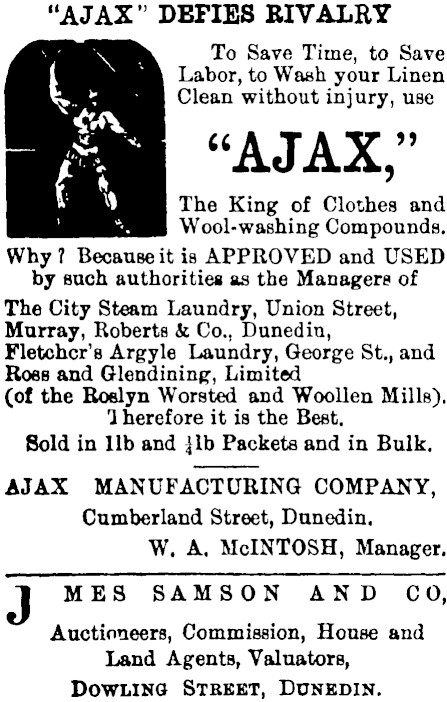 "AJAX" DEFIES RIVALRY

To Save Time, to Save Labor, to Wash your Linen Clean without injury, use

"AJAX,"

The King of Clothes and Wool-washing Compounds.

Why? Because it is APPROVED and USED by such authorities as the Managers of

The City Steam Laundry, Union Street, Murray, Roberts & Co., Dunedin, Fletcher's Argyle Laundry, George St., and Ross and Glendining, Limited (of the Roslyn Worsted and Woollen Mills). Therefore it is the Best.

Sold in 1lb and $\frac{1}{4}$lb Packets and in Bulk.

AJAX MANUFACTURING COMPANY, Cumberland Street, Dunedin.

W. A. McINTOSH, Manager.

J MES SAMSON AND CO,

Auctioneers, Commission, House and Land Agents, Valuators,

DOWLING STREET, DUNEDIN.